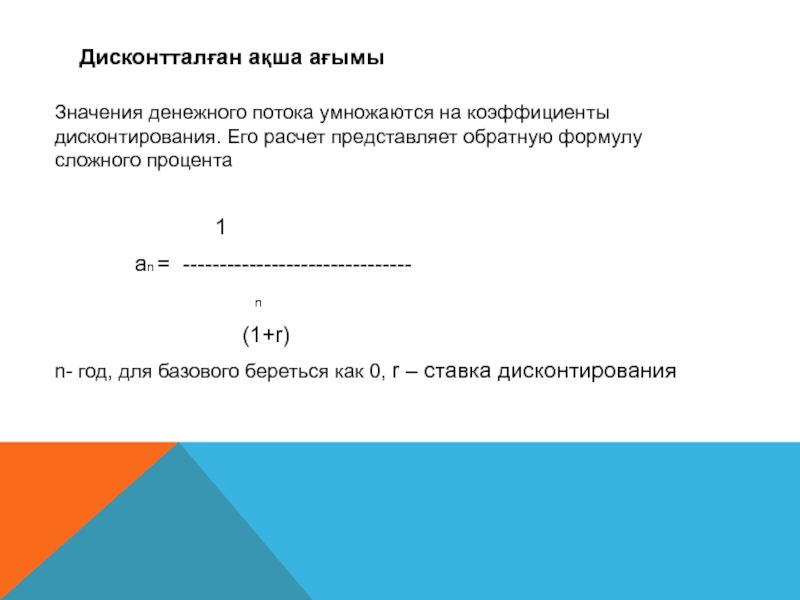 Дисконтталған ақша ағымы

Значения денежного потока умножаются на коэффициенты дисконтирования. Его расчет представляет обратную формулу сложного процента

$a_n = \frac{1}{(1+r)^n}$

n- год, для базового береться как 0, r – ставка дисконтирования